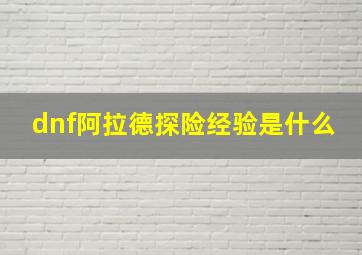 dnf阿拉德探险经验是什么